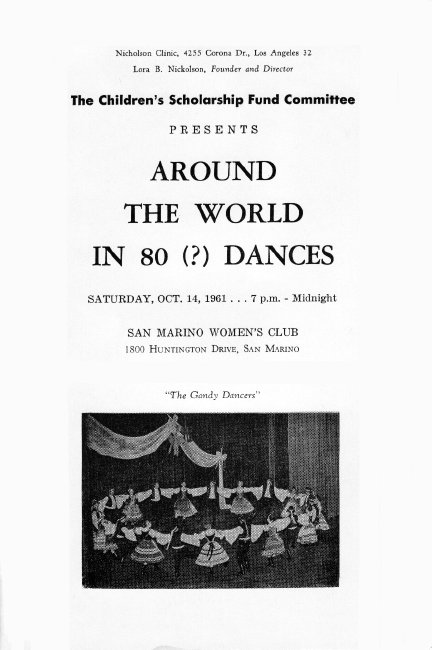 Nicholson Clinic, 4255 Corona Dr., Los Angeles 32
Lora B. Nickolson, Founder and Director

The Children's Scholarship Fund Committee

PRESENTS

AROUND
THE WORLD
IN 80 (?) DANCES

SATURDAY, OCT. 14, 1961 . . . 7 p.m. - Midnight

SAN MARINO WOMEN'S CLUB
1800 HUNTINGTON DRIVE, SAN MARINO

"The Gandy Dancers"